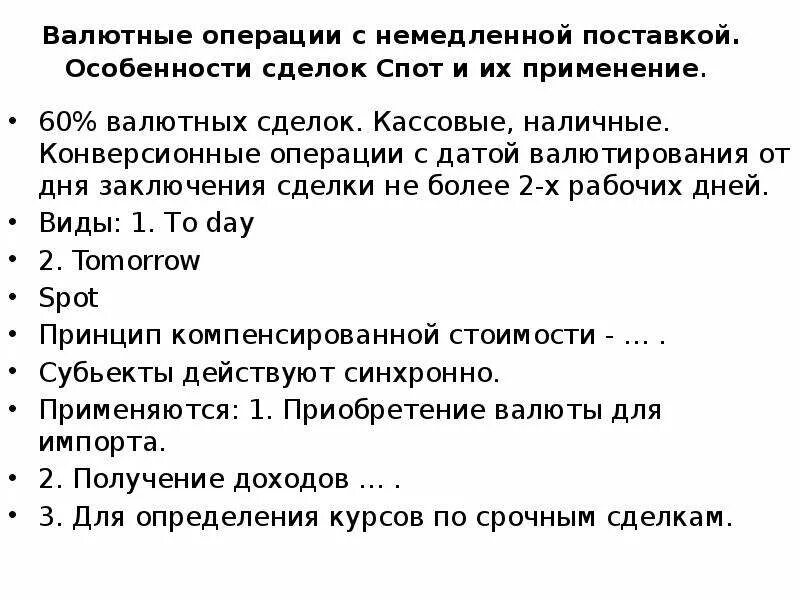 Валютные операции с немедленной поставкой. Особенности сделок Спот и их применение.

• 60% валютных сделок. Кассовые, наличные. Конверсионные операции с датой валютирования от дня заключения сделки не более 2-х рабочих дней.
• Виды: 1. To day
• 2. Tomorrow
• Spot
• Принцип компенсированной стоимости - … .
• Субьекты действуют синхронно.
• Применяются: 1. Приобретение валюты для импорта.
• 2. Получение доходов … .
• 3. Для определения курсов по срочным сделкам.